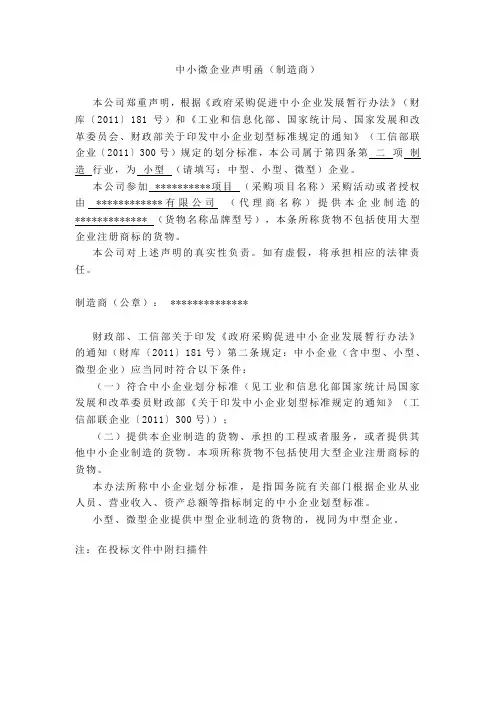 中小微企业声明函（制造商）

本公司郑重声明，根据《政府采购促进中小企业发展暂行办法》（财库〔2011〕181 号）和《工业和信息化部、国家统计局、国家发展和改革委员会、财政部关于印发中小企业划型标准规定的通知》（工信部联企业〔2011〕300 号）规定的划分标准，本公司属于第四条第 二 项 制造 行业，为 小型 （请填写：中型、小型、微型）企业。

本公司参加 **********项目 （采购项目名称）采购活动或者授权由 ************有限公司 （代理商名称）提供本企业制造的 ************* （货物名称品牌型号），本条所称货物不包括使用大型企业注册商标的货物。

本公司对上述声明的真实性负责。如有虚假，将承担相应的法律责任。

制造商（公章）： **************

财政部、工信部关于印发《政府采购促进中小企业发展暂行办法》的通知（财库〔2011〕181 号）第二条规定：中小企业（含中型、小型、微型企业）应当同时符合以下条件：

（一）符合中小企业划分标准（见工业和信息化部国家统计局国家发展和改革委员财政部《关于印发中小企业划型标准规定的通知》（工信部联企业〔2011〕300 号））；

（二）提供本企业制造的货物、承担的工程或者服务，或者提供其他中小企业制造的货物。本项所称货物不包括使用大型企业注册商标的货物。

本办法所称中小企业划分标准，是指国务院有关部门根据企业从业人员、营业收入、资产总额等指标制定的中小企业划型标准。

小型、微型企业提供中型企业制造的货物的，视同为中型企业。

注：在投标文件中附扫描件